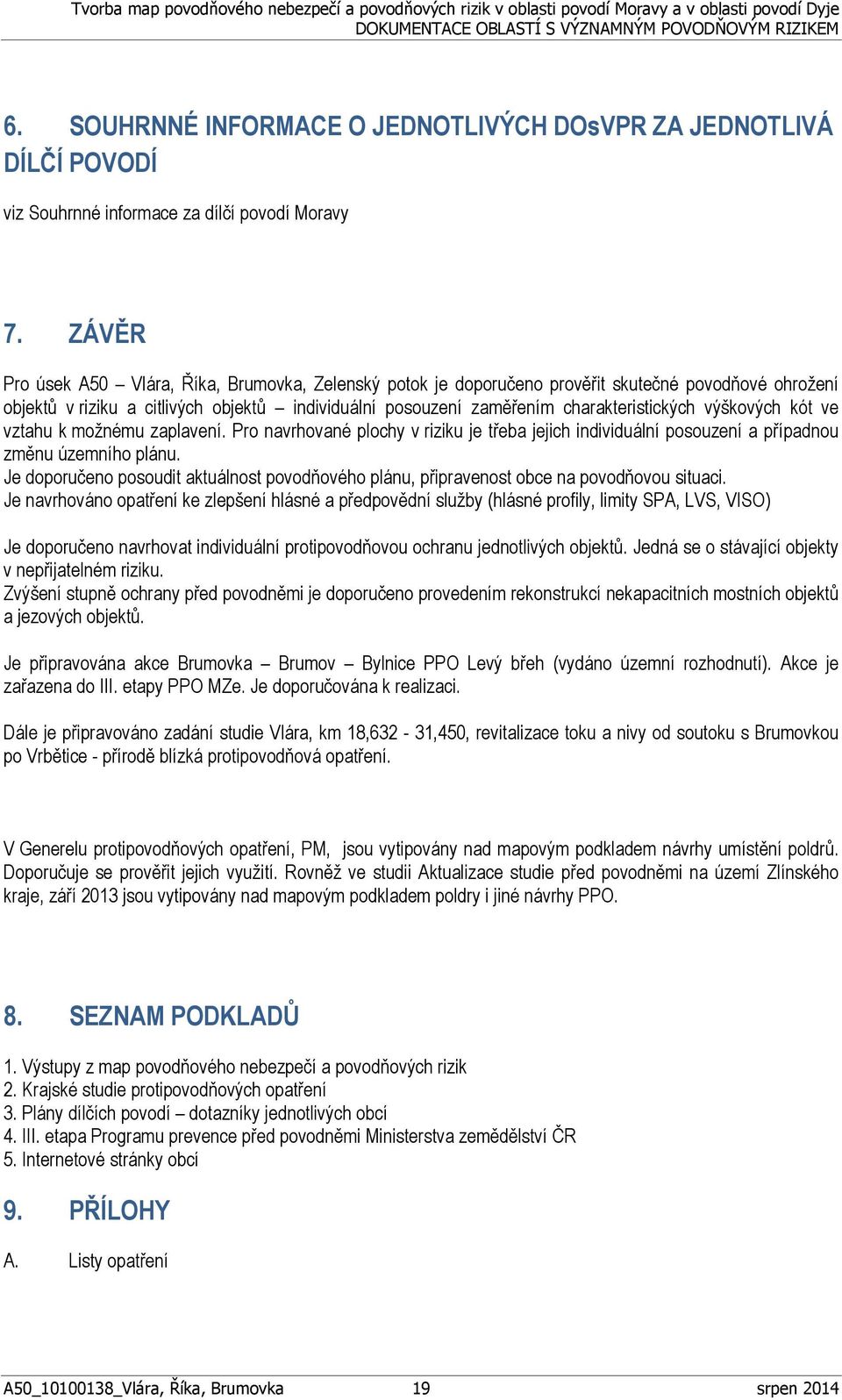 Tvorba map povodňového nebezpečí a povodňových rizik v oblasti povodí Moravy a v oblasti povodí Dyje
DOKUMENTACE OBLASTÍ S VÝZNAMNÝM POVODŇOVÝM RIZIKEM

6. SOUHRNNÉ INFORMACE O JEDNOTLIVÝCH DOsVPR ZA JEDNOTLIVÁ DÍLČÍ POVODÍ

viz Souhrnné informace za dílčí povodí Moravy

7. ZÁVĚR

Pro úsek A50 – Vlára, Říka, Brumovka, Zelenský potok je doporučeno prověřit skutečné povodňové ohrožení objektů v riziku a citlivých objektů – individuální posouzení zaměřením charakteristických výškových kót ve vztahu k možnému zaplavení. Pro navrhované plochy v riziku je třeba jejich individuální posouzení a případnou změnu územního plánu.
Je doporučeno posoudit aktuálnost povodňového plánu, připravenost obce na povodňovou situaci.
Je navrhováno opatření ke zlepšení hlásné a předpovědní služby (hlásné profily, limity SPA, LVS, VISO)

Je doporučeno navrhovat individuální protipovodňovou ochranu jednotlivých objektů. Jedná se o stávající objekty v nepřijatelném riziku.
Zvýšení stupně ochrany před povodněmi je doporučeno provedením rekonstrukcí nekapacitních mostních objektů a jezových objektů.

Je připravována akce Brumovka – Brumov – Bylnice PPO Levý břeh (vydáno územní rozhodnutí). Akce je zařazena do III. etapy PPO MZe. Je doporučována k realizaci.

Dále je připravováno zadání studie Vlára, km 18,632 - 31,450, revitalizace toku a nivy od soutoku s Brumovkou po Vrbětice - přírodě blízká protipovodňová opatření.

V Generelu protipovodňových opatření, PM, jsou vytipovány nad mapovým podkladem návrhy umístění poldrů. Doporučuje se prověřit jejich využití. Rovněž ve studii Aktualizace studie před povodněmi na území Zlínského kraje, září 2013 jsou vytipovány nad mapovým podkladem poldry i jiné návrhy PPO.

8. SEZNAM PODKLADŮ

1. Výstupy z map povodňového nebezpečí a povodňových rizik
2. Krajské studie protipovodňových opatření
3. Plány dílčích povodí – dotazníky jednotlivých obcí
4. III. etapa Programu prevence před povodněmi Ministerstva zemědělství ČR
5. Internetové stránky obcí

9. PŘÍLOHY

A. Listy opatření

A50_10100138_Vlára, Říka, Brumovka 19 srpen 2014